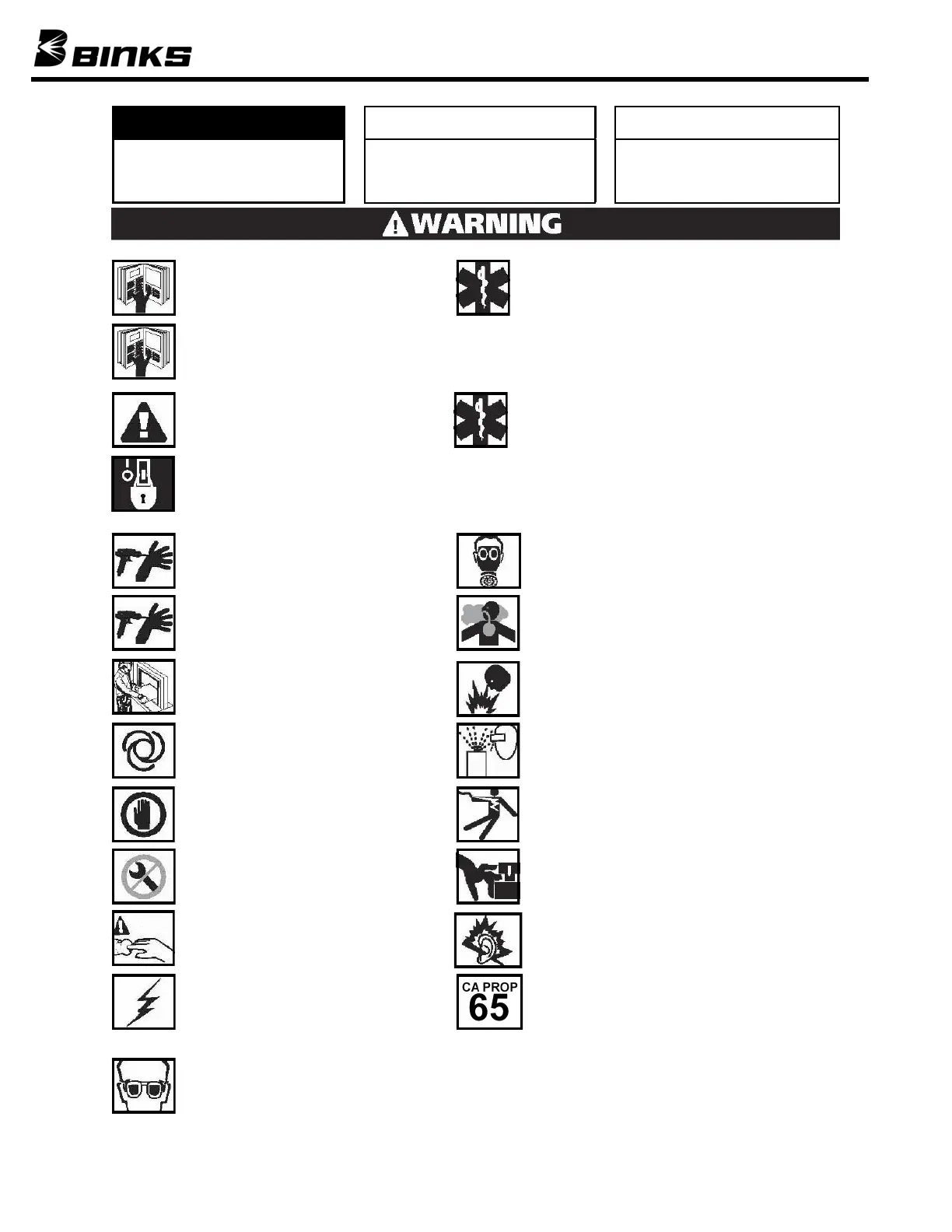 BINKS

WARNING

CA PROP 65